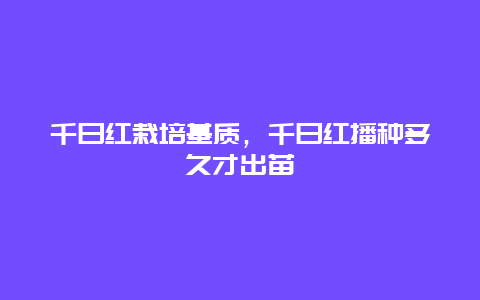 千日红栽培基质，千日红播种多久才出苗